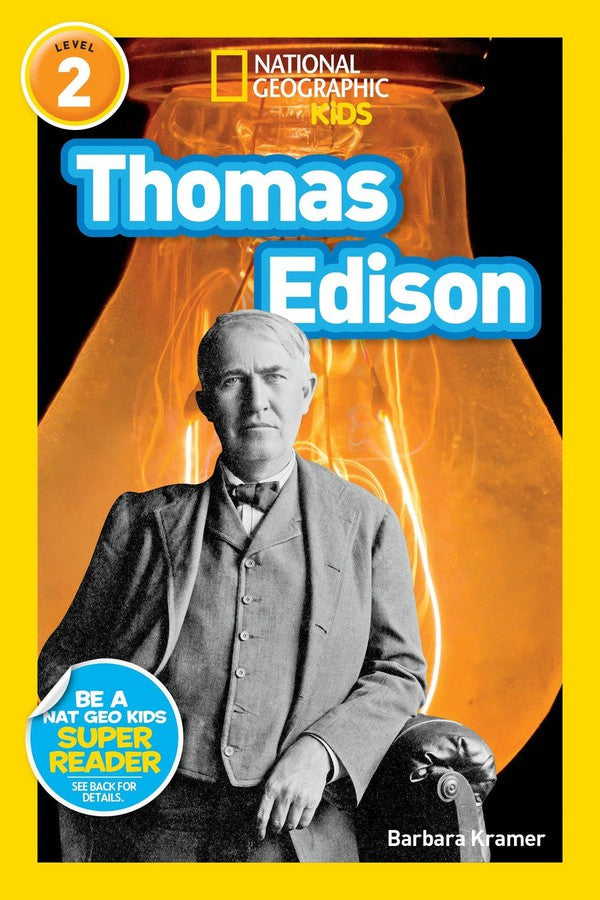 LEVEL 2

NATIONAL GEOGRAPHIC KIDS

Thomas Edison

BE A NAT GEO KIDS SUPER READER
SEE BACK FOR DETAILS.

Barbara Kramer